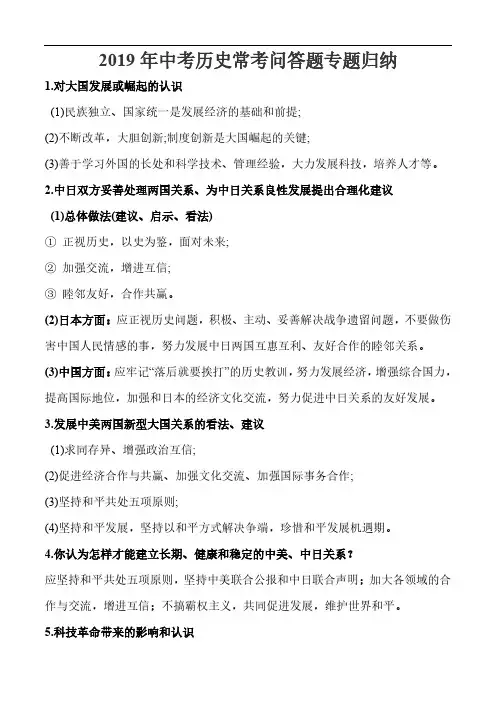 2019 年中考历史常考问答题专题归纳

1.对大国发展或崛起的认识

(1)民族独立、国家统一是发展经济的基础和前提;

(2)不断改革，大胆创新;制度创新是大国崛起的关键;

(3)善于学习外国的长处和科学技术、管理经验，大力发展科技，培养人才等。

2.中日双方妥善处理两国关系、为中日关系良性发展提出合理化建议

(1)总体做法(建议、启示、看法)

① 正视历史，以史为鉴，面对未来;

② 加强交流，增进互信;

③ 睦邻友好，合作共赢。

(2)日本方面：应正视历史问题，积极、主动、妥善解决战争遗留问题，不要做伤害中国人民情感的事，努力发展中日两国互惠互利、友好合作的睦邻关系。

(3)中国方面：应牢记“落后就要挨打”的历史教训，努力发展经济，增强综合国力，提高国际地位，加强和日本的经济文化交流，努力促进中日关系的友好发展。

3.发展中美两国新型大国关系的看法、建议

(1)求同存异、增强政治互信;

(2)促进经济合作与共赢、加强文化交流、加强国际事务合作;

(3)坚持和平共处五项原则;

(4)坚持和平发展，坚持以和平方式解决争端，珍惜和平发展机遇期。

4.你认为怎样才能建立长期、健康和稳定的中美、中日关系？

应坚持和平共处五项原则，坚持中美联合公报和中日联合声明；加大各领域的合作与交流，增进互信；不搞霸权主义，共同促进发展，维护世界和平。

5.科技革命带来的影响和认识